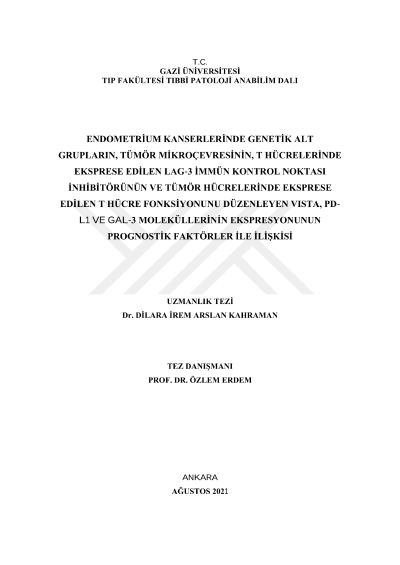 T.C.
GAZİ ÜNİVERSİTESİ
TIP FAKÜLTESİ TIBBİ PATOLOJİ ANABİLİM DALI

ENDOMETRİUM KANSERLERİNDE GENETİK ALT GRUPLARIN, TÜMÖR MİKROÇEVRESİNİN, T HÜCRELERİNDE EKSPRESE EDİLEN LAG-3 İMMÜN KONTROL NOKTASI İNHİBİTÖRÜNÜN VE TÜMÖR HÜCRELERİNDE EKSPRESE EDİLEN T HÜCRE FONKSİYONUNU DÜZENLEYEN VISTA, PD-L1 VE GAL-3 MOLEKÜLLERİNİN EKSPRESYONUNUN PROGNOSTİK FAKTÖRLER İLE İLİŞKİSİ

UZMANLIK TEZİ
Dr. DİLARA İREM ARSLAN KAHRAMAN

TEZ DANIŞMANI
PROF. DR. ÖZLEM ERDEM

ANKARA
AĞUSTOS 2021